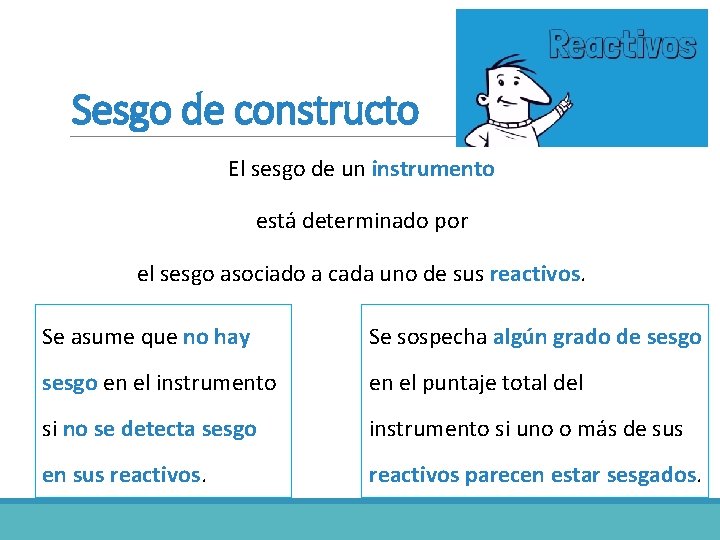 Reactivos

Sesgo de constructo

El sesgo de un instrumento

está determinado por

el sesgo asociado a cada uno de sus reactivos.

Se asume que no hay sesgo en el instrumento si no se detecta sesgo en sus reactivos.

Se sospecha algún grado de sesgo en el puntaje total del instrumento si uno o más de sus reactivos parecen estar sesgados.